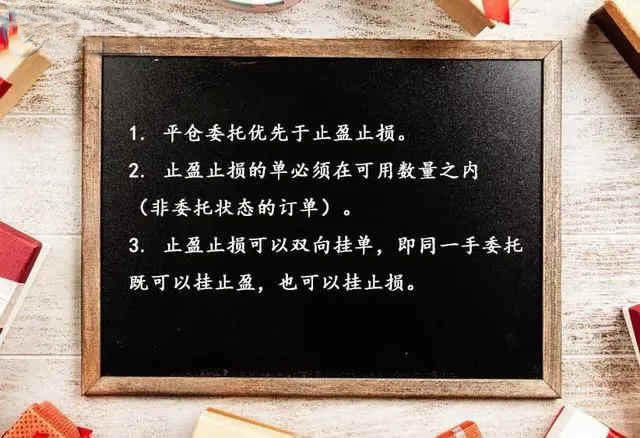 1. 平仓委托优先于止盈止损。

2. 止盈止损的单必须在可用数量之内（非委托状态的订单）。

3. 止盈止损可以双向挂单，即同一手委托既可以挂止盈，也可以挂止损。